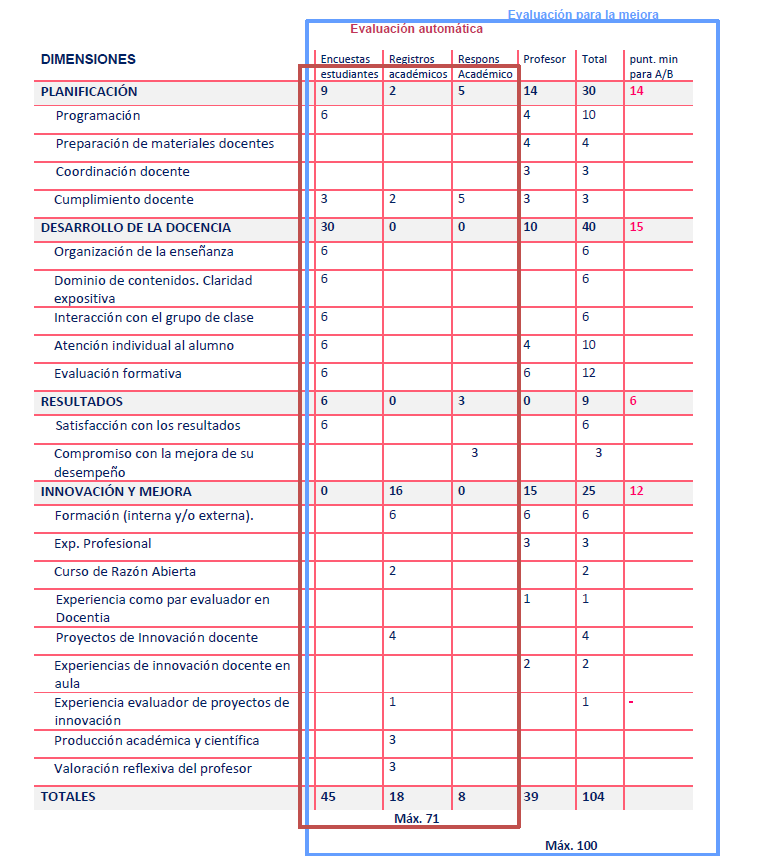 Evaluación para la mejora

Evaluación automática

| DIMENSIONES | Encuestas estudiantes | Registros académicos | Respons Académico | Profesor | Total | punt. min para A/B |
|---|---|---|---|---|---|---|
| PLANIFICACIÓN | 9 | 2 | 5 | 14 | 30 | 14 |
| Programación | 6 | | | 4 | 10 | |
| Preparación de materiales docentes | | | | 4 | 4 | |
| Coordinación docente | | | | 3 | 3 | |
| Cumplimiento docente | 3 | 2 | 5 | 3 | 3 | |
| DESARROLLO DE LA DOCENCIA | 30 | 0 | 0 | 10 | 40 | 15 |
| Organización de la enseñanza | 6 | | | | 6 | |
| Dominio de contenidos. Claridad expositiva | 6 | | | | 6 | |
| Interacción con el grupo de clase | 6 | | | | 6 | |
| Atención individual al alumno | 6 | | | 4 | 10 | |
| Evaluación formativa | 6 | | | 6 | 12 | |
| RESULTADOS | 6 | 0 | 3 | 0 | 9 | 6 |
| Satisfacción con los resultados | 6 | | | | 6 | |
| Compromiso con la mejora de su desempeño | | | 3 | | 3 | |
| INNOVACIÓN Y MEJORA | 0 | 16 | 0 | 15 | 25 | 12 |
| Formación (interna y/o externa). | | 6 | | 6 | 6 | |
| Exp. Profesional | | | | 3 | 3 | |
| Curso de Razón Abierta | | 2 | | | 2 | |
| Experiencia como par evaluador en Docentia | | | | 1 | 1 | |
| Proyectos de Innovación docente | | 4 | | | 4 | |
| Experiencias de innovación docente en aula | | | | 2 | 2 | |
| Experiencia evaluador de proyectos de innovación | | 1 | | | 1 | - |
| Producción académica y científica | | 3 | | | | |
| Valoración reflexiva del profesor | | 3 | | | | |
| TOTALES | 45 | 18 | 8 | 39 | 104 | |

Máx. 71

Máx. 100